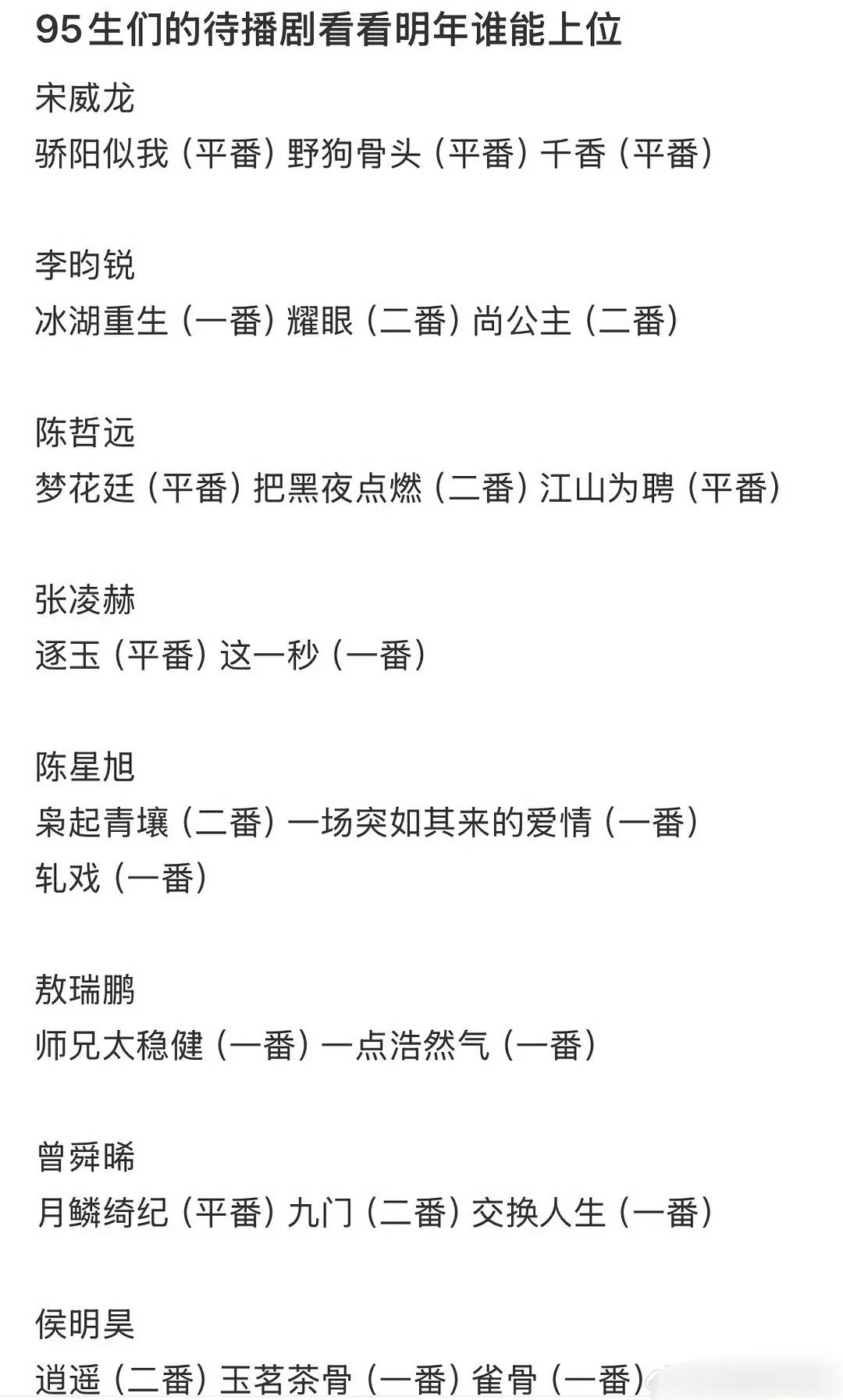 95生们的待播剧看看明年谁能上位

宋威龙
骄阳似我（平番）野狗骨头（平番）千香（平番）

李昀锐
冰湖重生（一番）耀眼（二番）尚公主（二番）

陈哲远
梦花廷（平番）把黑夜点燃（二番）江山为聘（平番）

张凌赫
逐玉（平番）这一秒（一番）

陈星旭
枭起青壤（二番）一场突如其来的爱情（一番）
轧戏（一番）

敖瑞鹏
师兄太稳健（一番）一点浩然气（一番）

曾舜晞
月鳞绮纪（平番）九门（二番）交换人生（一番）

侯明昊
逍遥（二番）玉茗茶骨（一番）雀骨（一番）